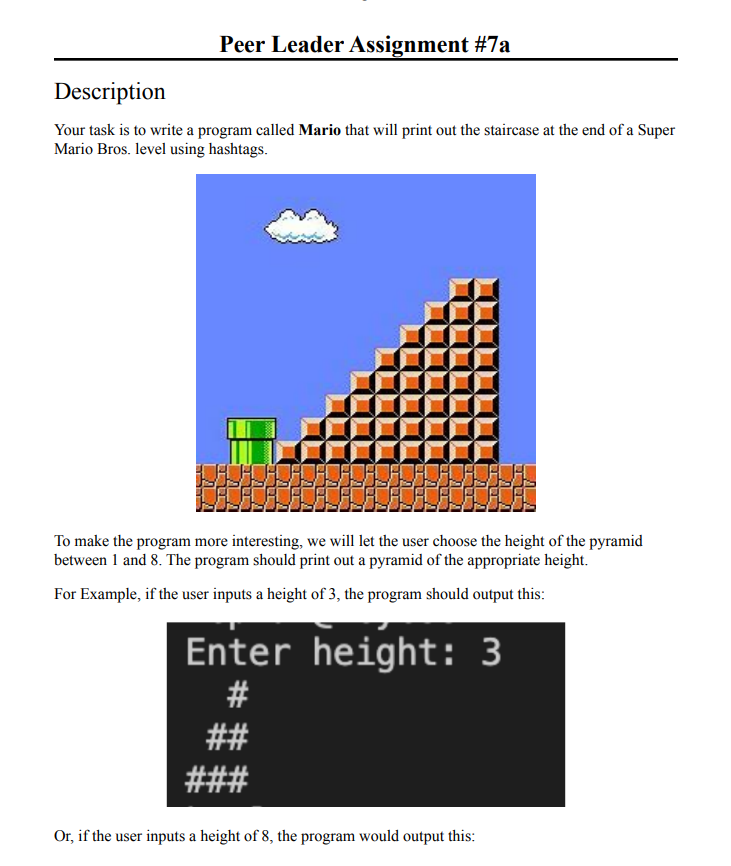 Peer Leader Assignment #7a

Description

Your task is to write a program called Mario that will print out the staircase at the end of a Super Mario Bros. level using hashtags.

To make the program more interesting, we will let the user choose the height of the pyramid between 1 and 8. The program should print out a pyramid of the appropriate height.

For Example, if the user inputs a height of 3, the program should output this:

Enter height: 3
  #
 ##
###

Or, if the user inputs a height of 8, the program would output this: